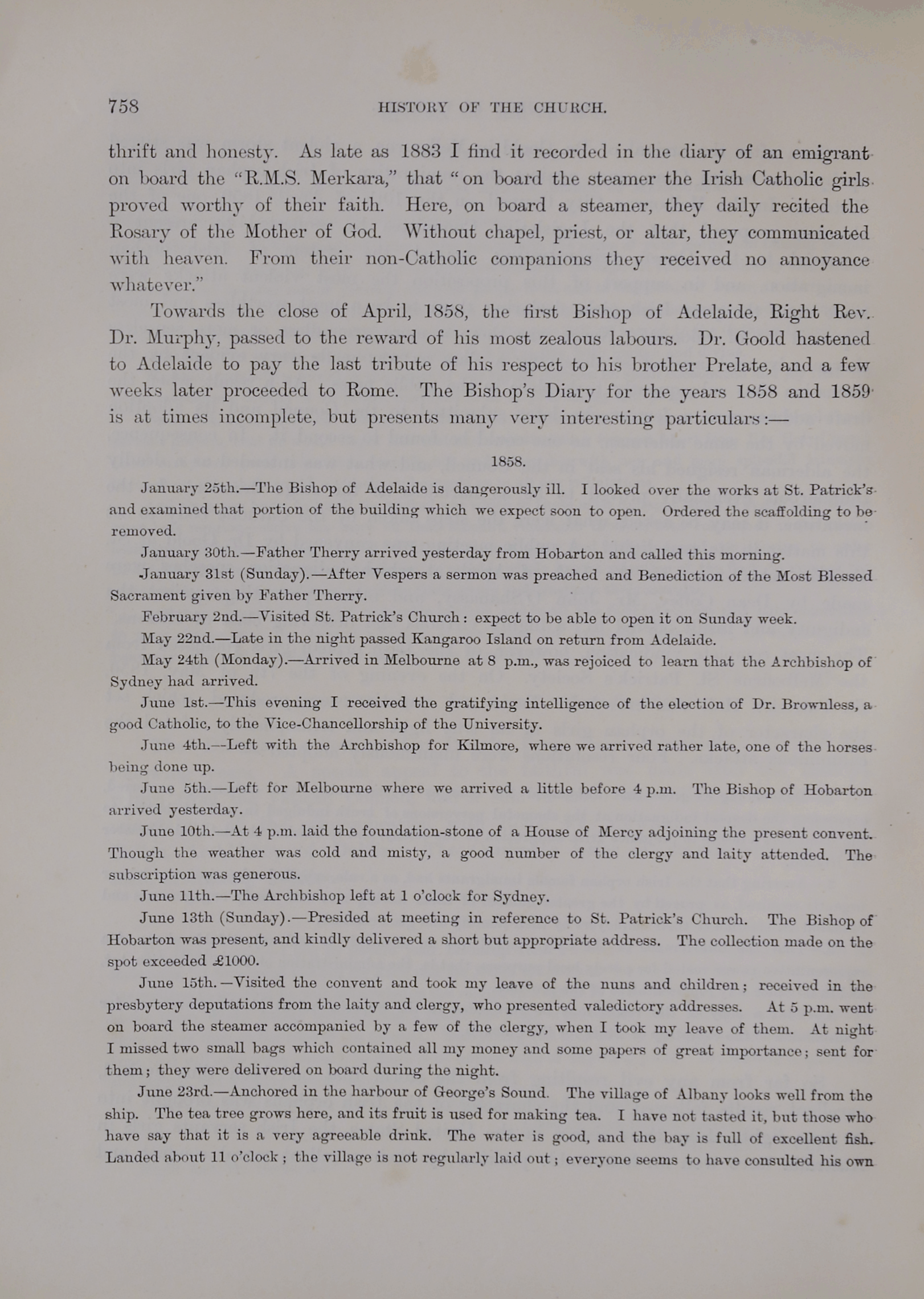 758 HISTORY OF THE CHURCH.

thrift and honesty. As late as 1883 I find it recorded in the diary of an emigrant on board the "R.M.S. Merkara," that "on board the steamer the Irish Catholic girls proved worthy of their faith. Here, on board a steamer, they daily recited the Rosary of the Mother of God. Without chapel, priest, or altar, they communicated with heaven. From their non-Catholic companions they received no annoyance whatever."

Towards the close of April, 1858, the first Bishop of Adelaide, Right Rev. Dr. Murphy, passed to the reward of his most zealous labours. Dr. Goold hastened to Adelaide to pay the last tribute of his respect to his brother Prelate, and a few weeks later proceeded to Rome. The Bishop's Diary for the years 1858 and 1859 is at times incomplete, but presents many very interesting particulars:—

1858.

January 25th.—The Bishop of Adelaide is dangerously ill. I looked over the works at St. Patrick's and examined that portion of the building which we expect soon to open. Ordered the scaffolding to be removed.

January 30th.—Father Therry arrived yesterday from Hobarton and called this morning.

January 31st (Sunday).—After Vespers a sermon was preached and Benediction of the Most Blessed Sacrament given by Father Therry.

February 2nd.—Visited St. Patrick's Church: expect to be able to open it on Sunday week.

May 22nd.—Late in the night passed Kangaroo Island on return from Adelaide.

May 24th (Monday).—Arrived in Melbourne at 8 p.m., was rejoiced to learn that the Archbishop of Sydney had arrived.

June 1st.—This evening I received the gratifying intelligence of the election of Dr. Brownless, a good Catholic, to the Vice-Chancellorship of the University.

June 4th.—Left with the Archbishop for Kilmore, where we arrived rather late, one of the horses being done up.

June 5th.—Left for Melbourne where we arrived a little before 4 p.m. The Bishop of Hobarton arrived yesterday.

June 10th.—At 4 p.m. laid the foundation-stone of a House of Mercy adjoining the present convent. Though the weather was cold and misty, a good number of the clergy and laity attended. The subscription was generous.

June 11th.—The Archbishop left at 1 o'clock for Sydney.

June 13th (Sunday).—Presided at meeting in reference to St. Patrick's Church. The Bishop of Hobarton was present, and kindly delivered a short but appropriate address. The collection made on the spot exceeded £1000.

June 15th.—Visited the convent and took my leave of the nuns and children; received in the presbytery deputations from the laity and clergy, who presented valedictory addresses. At 5 p.m. went on board the steamer accompanied by a few of the clergy, when I took my leave of them. At night I missed two small bags which contained all my money and some papers of great importance; sent for them; they were delivered on board during the night.

June 23rd.—Anchored in the harbour of George's Sound. The village of Albany looks well from the ship. The tea tree grows here, and its fruit is used for making tea. I have not tasted it, but those who have say that it is a very agreeable drink. The water is good, and the bay is full of excellent fish. Landed about 11 o'clock; the village is not regularly laid out; everyone seems to have consulted his own